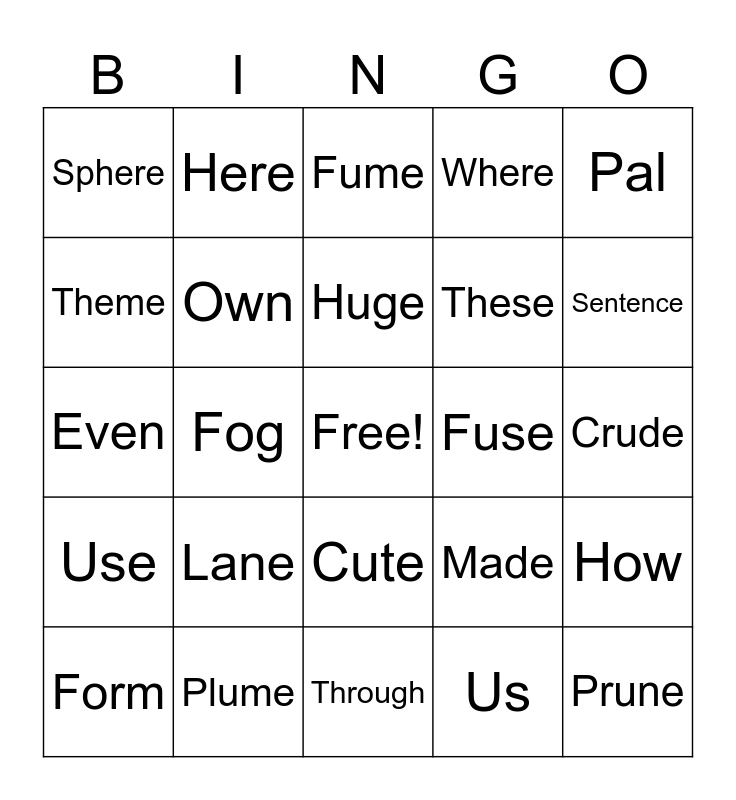 | B | I | N | G | O |
|---|---|---|---|---|
| Sphere | Here | Fume | Where | Pal |
| Theme | Own | Huge | These | Sentence |
| Even | Fog | Free! | Fuse | Crude |
| Use | Lane | Cute | Made | How |
| Form | Plume | Through | Us | Prune |